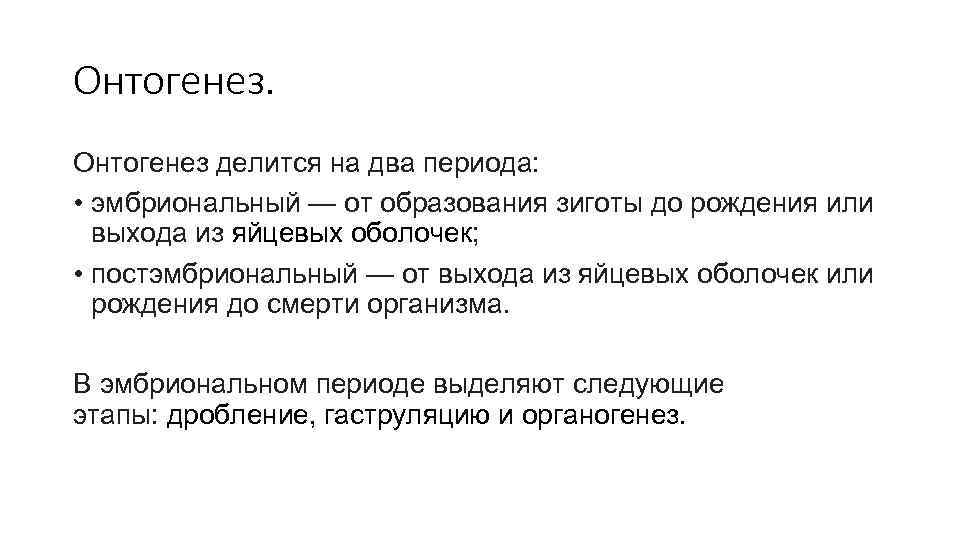 Онтогенез.

Онтогенез делится на два периода:

• эмбриональный — от образования зиготы до рождения или выхода из яйцевых оболочек;

• постэмбриональный — от выхода из яйцевых оболочек или рождения до смерти организма.

В эмбриональном периоде выделяют следующие этапы: дробление, гаструляцию и органогенез.